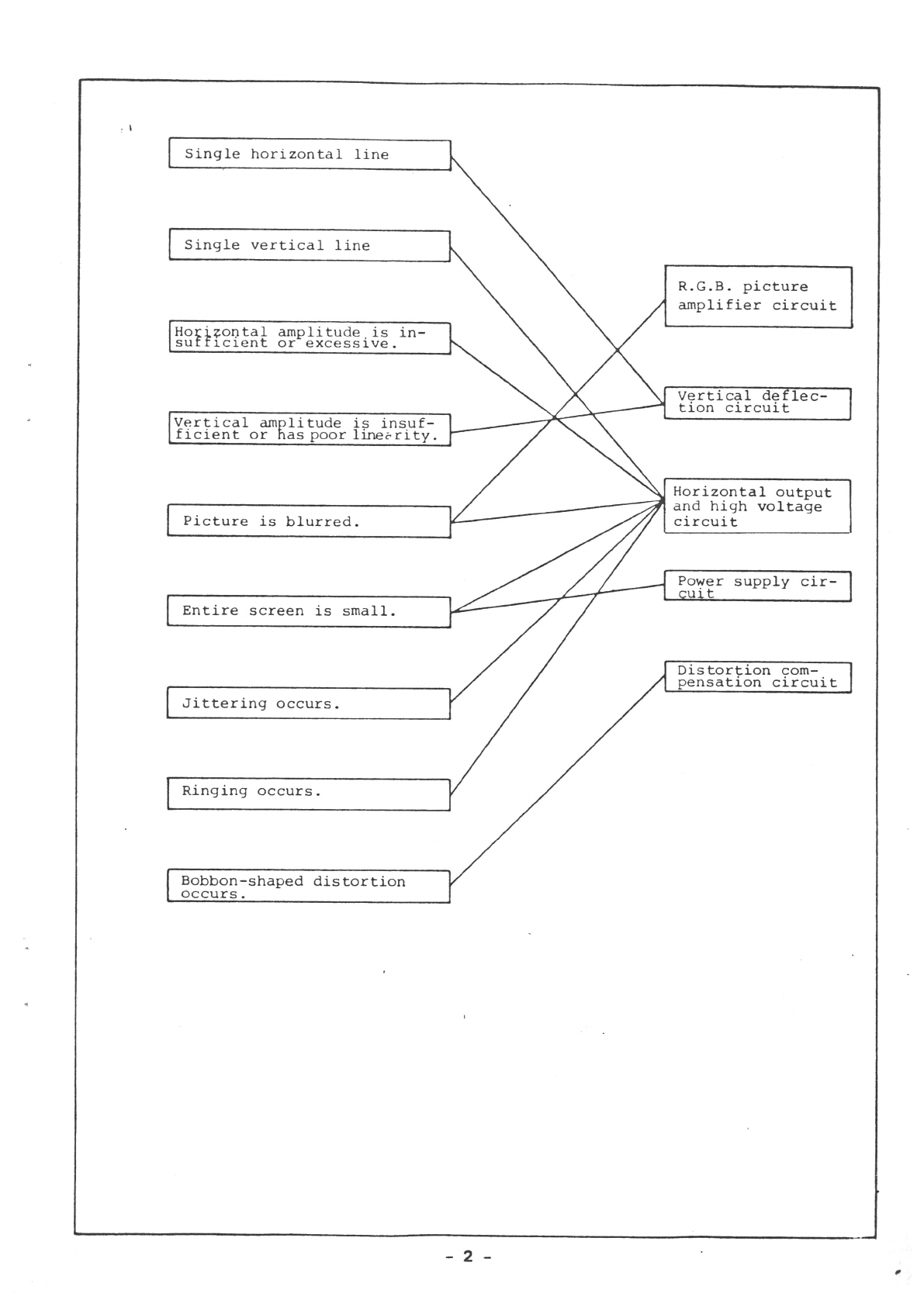 Single horizontal line

Single vertical line

Horizontal amplitude is insufficient or excessive.

Vertical amplitude is insufficient or has poor linearity.

Picture is blurred.

Entire screen is small.

Jittering occurs.

Ringing occurs.

Bobbon-shaped distortion occurs.

R.G.B. picture amplifier circuit

Vertical deflection circuit

Horizontal output and high voltage circuit

Power supply circuit

Distortion compensation circuit

- 2 -